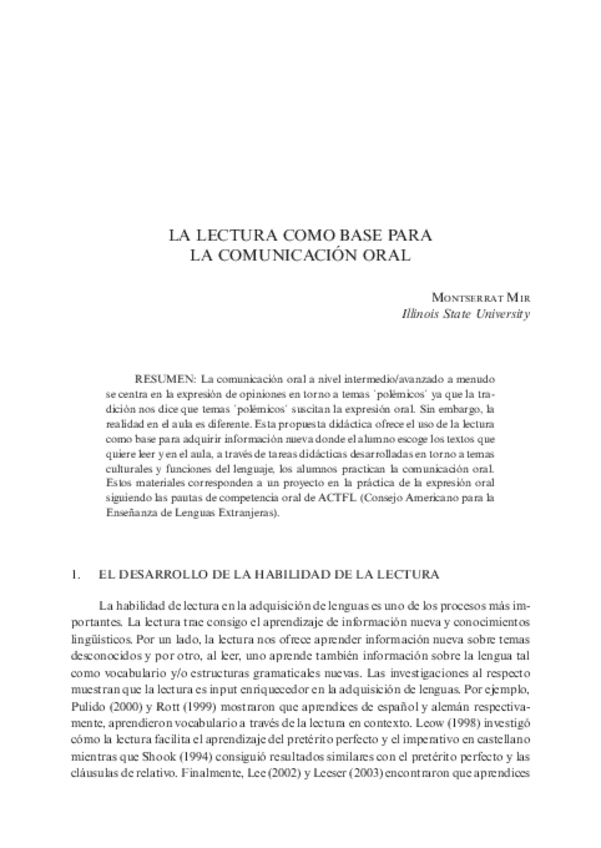 LA LECTURA COMO BASE PARA LA COMUNICACIÓN ORAL

MONTSERRAT MIR
Illinois State University

RESUMEN: La comunicación oral a nivel intermedio/avanzado a menudo se centra en la expresión de opiniones en torno a temas 'polémicos' ya que la tradición nos dice que temas 'polémicos' suscitan la expresión oral. Sin embargo, la realidad en el aula es diferente. Esta propuesta didáctica ofrece el uso de la lectura como base para adquirir información nueva donde el alumno escoge los textos que quiere leer y en el aula, a través de tareas didácticas desarrolladas en torno a temas culturales y funciones del lenguaje, los alumnos practican la comunicación oral. Estos materiales corresponden a un proyecto en la práctica de la expresión oral siguiendo las pautas de competencia oral de ACTFL (Consejo Americano para la Enseñanza de Lenguas Extranjeras).

1. EL DESARROLLO DE LA HABILIDAD DE LA LECTURA

La habilidad de lectura en la adquisición de lenguas es uno de los procesos más importantes. La lectura trae consigo el aprendizaje de información nueva y conocimientos lingüísticos. Por un lado, la lectura nos ofrece aprender información nueva sobre temas desconocidos y por otro, al leer, uno aprende también información sobre la lengua tal como vocabulario y/o estructuras gramaticales nuevas. Las investigaciones al respecto muestran que la lectura es input enriquecedor en la adquisición de lenguas. Por ejemplo, Pulido (2000) y Rott (1999) mostraron que aprendices de español y alemán respectivamente, aprendieron vocabulario a través de la lectura en contexto. Leow (1998) investigó cómo la lectura facilita el aprendizaje del pretérito perfecto y el imperativo en castellano mientras que Shook (1994) consiguió resultados similares con el pretérito perfecto y las cláusulas de relativo. Finalmente, Lee (2002) y Leeser (2003) encontraron que aprendices